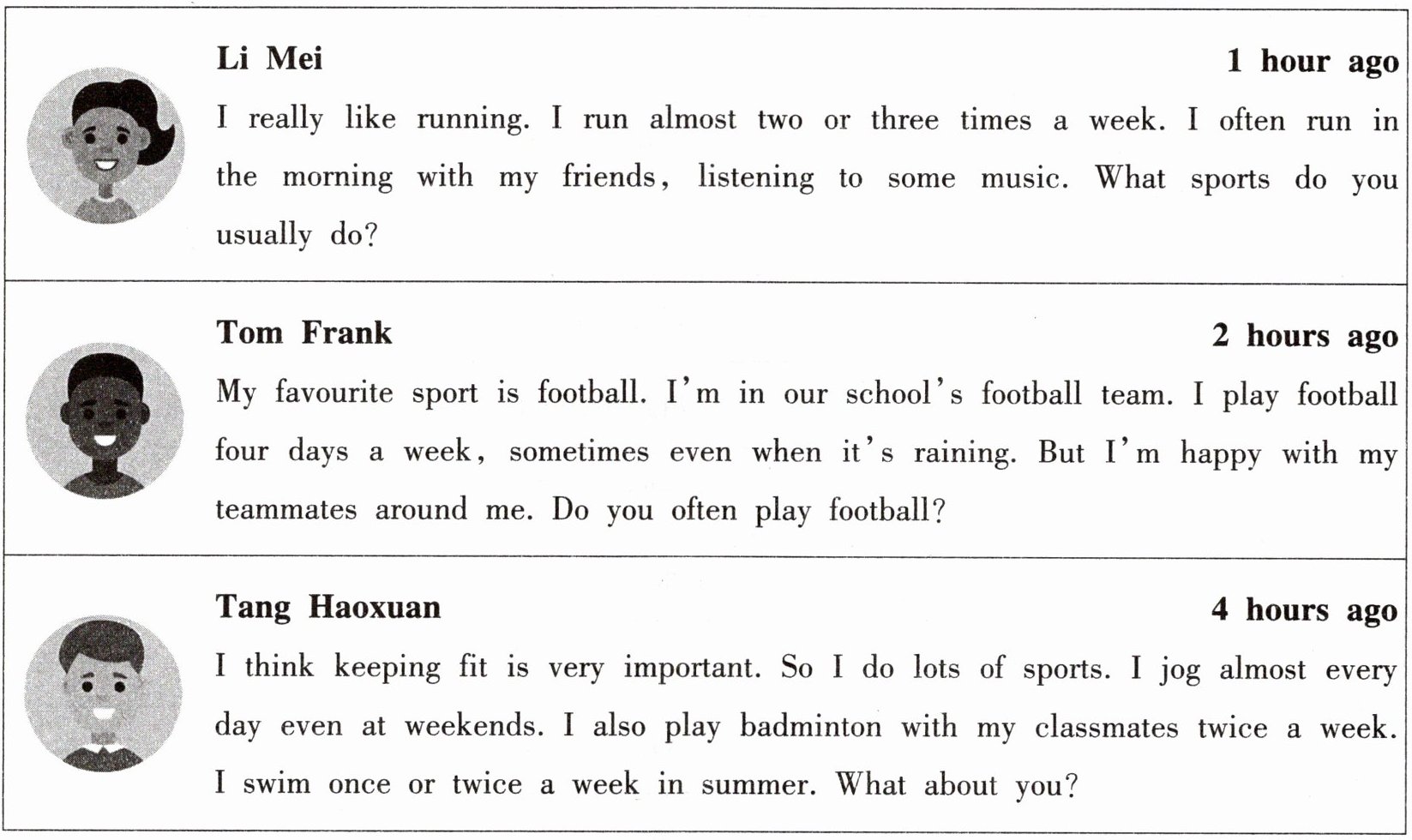 Li Mei
1 hour ago
I really like running. I run almost two or three times a week. I often run in the morning with my friends, listening to some music. What sports do you usually do?

Tom Frank
2 hours ago
My favourite sport is football. I'm in our school's football team. I play football four days a week, sometimes even when it's raining. But I'm happy with my teammates around me. Do you often play football?

Tang Haoxuan
4 hours ago
I think keeping fit is very important. So I do lots of sports. I jog almost every day even at weekends. I also play badminton with my classmates twice a week. I swim once or twice a week in summer. What about you?